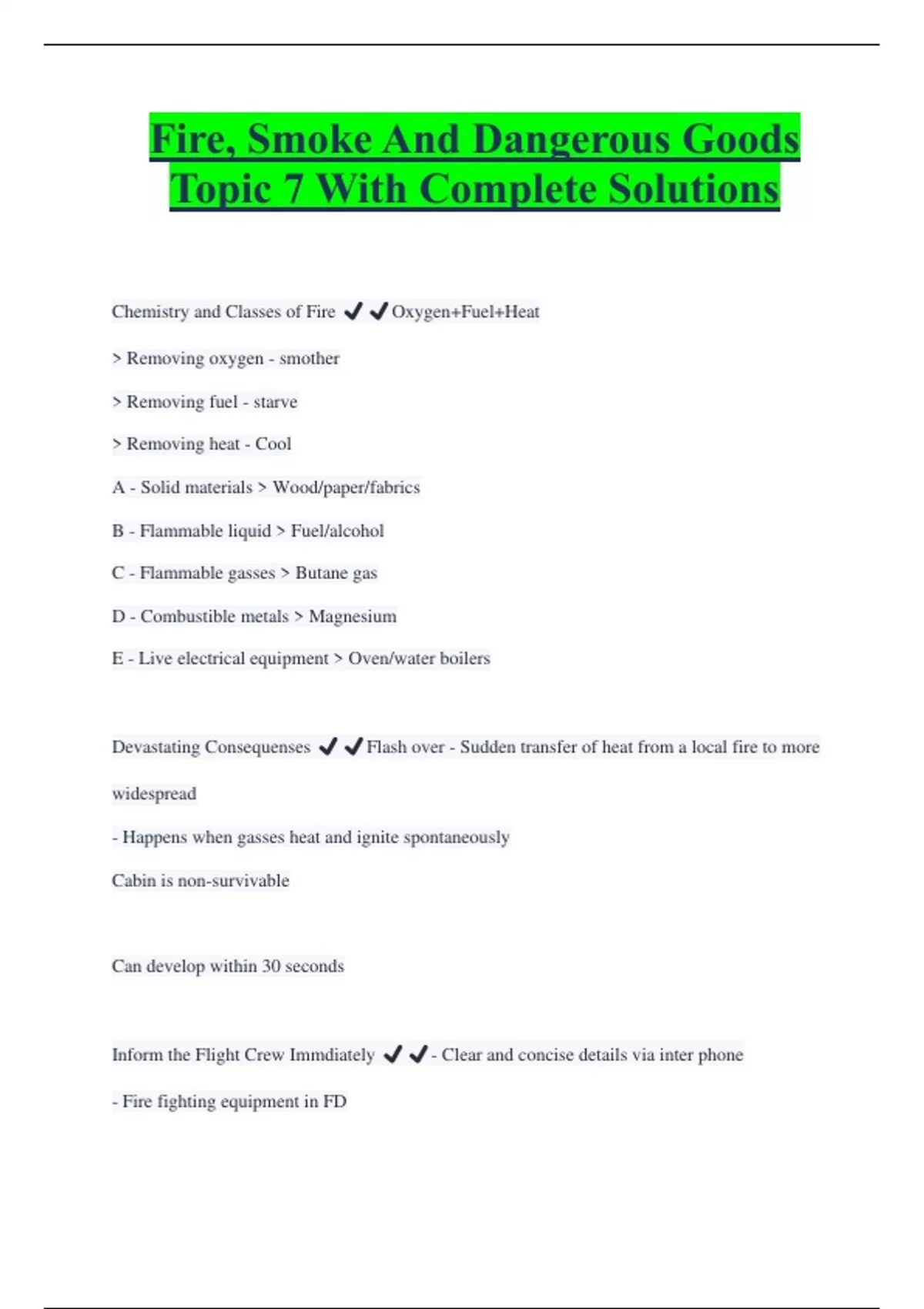 Fire, Smoke And Dangerous Goods Topic 7 With Complete Solutions

Chemistry and Classes of Fire ✔✔Oxygen+Fuel+Heat

> Removing oxygen - smother

> Removing fuel - starve

> Removing heat - Cool

A - Solid materials > Wood/paper/fabrics

B - Flammable liquid > Fuel/alcohol

C - Flammable gasses > Butane gas

D - Combustible metals > Magnesium

E - Live electrical equipment > Oven/water boilers

Devastating Consequenses ✔✔Flash over - Sudden transfer of heat from a local fire to more widespread

- Happens when gasses heat and ignite spontaneously

Cabin is non-survivable

Can develop within 30 seconds

Inform the Flight Crew Immdiately ✔✔- Clear and concise details via inter phone

- Fire fighting equipment in FD